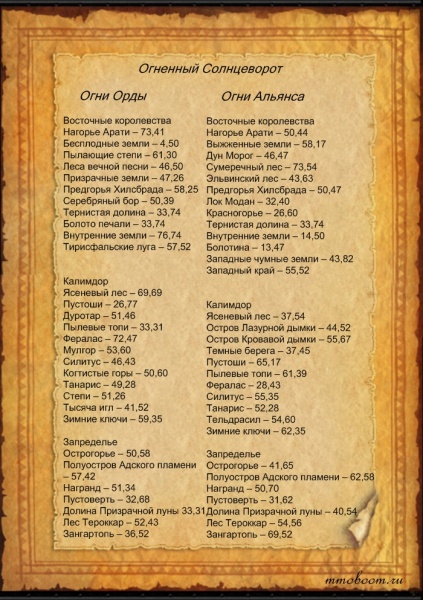 Огненный Солнцеворот

Огни Орды

Восточные королевства
Нагорье Арати – 73,41
Бесплодные земли – 4,50
Пылающие степи – 61,30
Леса вечной песни – 46,50
Призрачные земли – 47,26
Предгорья Хилсбрада – 58,25
Серебряный бор – 50,39
Тернистая долина – 33,74
Болото печали – 33,74
Внутренние земли – 76,74
Тирисфальские луга – 57,52

Калимдор
Ясеневый лес – 69,69
Пустоши – 26,77
Дуротар – 51,46
Пылевые топи – 33,31
Фералас – 72,47
Мулгор – 53,60
Силитус – 46,43
Когтистые горы – 50,60
Танарис – 49,28
Степи – 51,26
Тысяча игл – 41,52
Зимние ключи – 59,35

Запределье
Острогорье – 50,58
Полуостров Адского пламени – 57,42
Награнд – 51,34
Пустоверть – 32,68
Долина Призрачной луны 33,31
Лес Тероккар – 52,43
Зангартопь – 36,52

Огни Альянса

Восточные королевства
Нагорье Арати – 50,44
Выжженные земли – 58,17
Дун Морог – 46,47
Сумеречный лес – 73,54
Эльвинский лес – 43,63
Предгорья Хилсбрада – 50,47
Лок Модан – 32,40
Красногорье – 26,60
Тернистая долина – 33,74
Внутренние земли – 14,50
Болотина – 13,47
Западные чумные земли – 43,82
Западный край – 55,52

Калимдор
Ясеневый лес – 37,54
Остров Лазурной дымки – 44,52
Остров Кровавой дымки – 55,67
Темные берега – 37,45
Пустоши – 65,17
Пылевые топи – 61,39
Фералас – 28,43
Силитус – 55,35
Танарис – 52,28
Тельдрасил – 54,60
Зимние ключи – 62,35

Запределье
Острогорье – 41,65
Полуостров Адского пламени – 62,58
Награнд – 50,70
Пустоверть – 31,62
Долина Призрачной луны – 40,54
Лес Тероккар – 54,56
Зангартопь – 69,52

mmoboom.ru